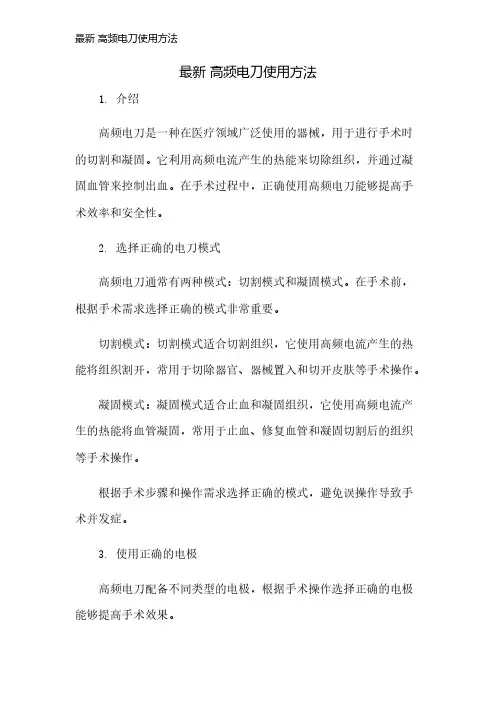 最新 高频电刀使用方法

最新 高频电刀使用方法

1. 介绍

高频电刀是一种在医疗领域广泛使用的器械，用于进行手术时的切割和凝固。它利用高频电流产生的热能来切除组织，并通过凝固血管来控制出血。在手术过程中，正确使用高频电刀能够提高手术效率和安全性。

2. 选择正确的电刀模式

高频电刀通常有两种模式：切割模式和凝固模式。在手术前，根据手术需求选择正确的模式非常重要。

切割模式：切割模式适合切割组织，它使用高频电流产生的热能将组织割开，常用于切除器官、器械置入和切开皮肤等手术操作。

凝固模式：凝固模式适合止血和凝固组织，它使用高频电流产生的热能将血管凝固，常用于止血、修复血管和凝固切割后的组织等手术操作。

根据手术步骤和操作需求选择正确的模式，避免误操作导致手术并发症。

3. 使用正确的电极

高频电刀配备不同类型的电极，根据手术操作选择正确的电极能够提高手术效果。